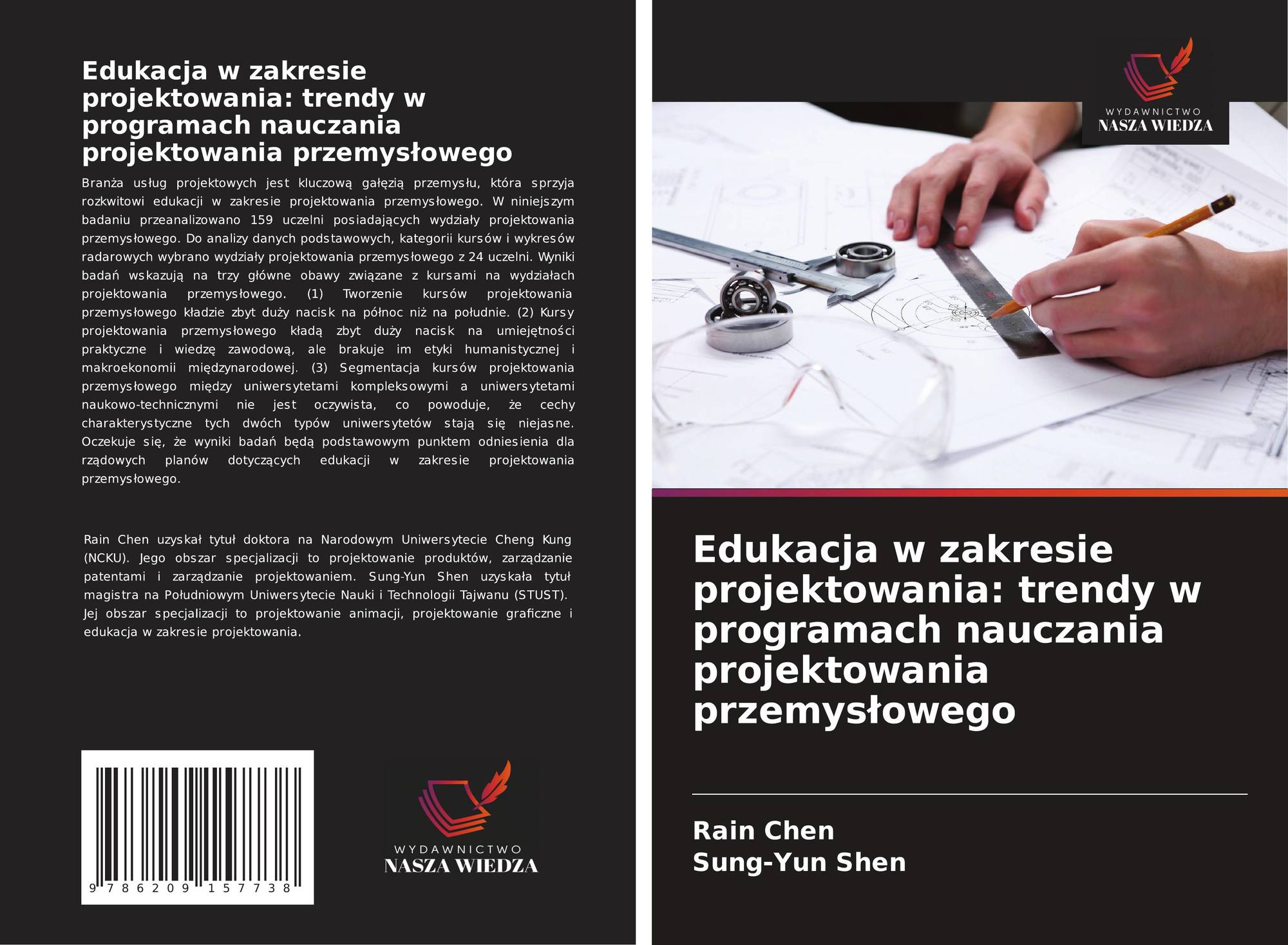 Edukacja w zakresie projektowania: trendy w programach nauczania projektowania przemysłowego

Branża usług projektowych jest kluczową gałęzią przemysłu, która sprzyja rozkwitowi edukacji w zakresie projektowania przemysłowego. W niniejszym badaniu przeanalizowano 159 uczelni posiadających wydziały projektowania przemysłowego. Do analizy danych podstawowych, kategorii kursów i wykresów radarowych wybrano wydziały projektowania przemysłowego z 24 uczelni. Wyniki badań wskazują na trzy główne obawy związane z kursami na wydziałach projektowania przemysłowego. (1) Tworzenie kursów projektowania przemysłowego kładzie zbyt duży nacisk na północ niż na południe. (2) Kursy projektowania przemysłowego kładą zbyt duży nacisk na umiejętności praktyczne i wiedzę zawodową, ale brakuje im etyki humanistycznej i makroekonomii międzynarodowej. (3) Segmentacja kursów projektowania przemysłowego między uniwersytetami kompleksowymi a uniwersytetami naukowo-technicznymi nie jest oczywista, co powoduje, że cechy charakterystyczne tych dwóch typów uniwersytetów stają się niejasne. Oczekuje się, że wyniki badań będą podstawowym punktem odniesienia dla rządowych planów dotyczących edukacji w zakresie projektowania przemysłowego.

Rain Chen uzyskał tytuł doktora na Narodowym Uniwersytecie Cheng Kung (NCKU). Jego obszar specjalizacji to projektowanie produktów, zarządzanie patentami i zarządzanie projektowaniem. Sung-Yun Shen uzyskała tytuł magistra na Południowym Uniwersytecie Nauki i Technologii Tajwanu (STUST). Jej obszar specjalizacji to projektowanie animacji, projektowanie graficzne i edukacja w zakresie projektowania.

9 786209 157738

WYDAWNICTWO
NASZA WIEDZA

WYDAWNICTWO
NASZA WIEDZA

Edukacja w zakresie projektowania: trendy w programach nauczania projektowania przemysłowego

Rain Chen
Sung-Yun Shen